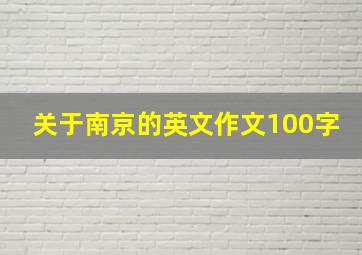 关于南京的英文作文100字